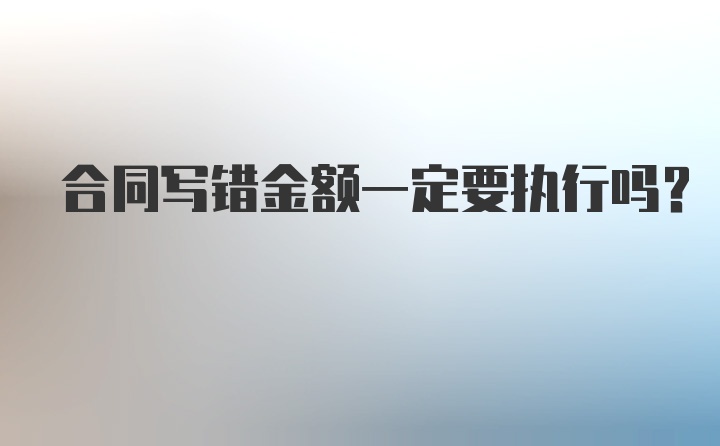 合同写错金额一定要执行吗？